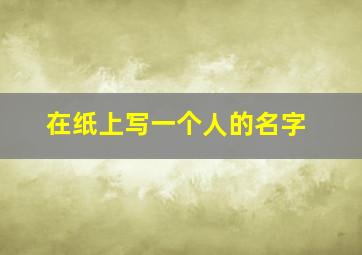 在纸上写一个人的名字